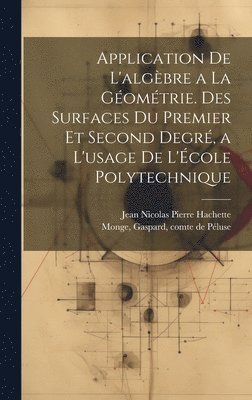 Application De L'algèbre a La Géométrie. Des Surfaces Du Premier Et Second Degré, a L'usage De L'École Polytechnique

Jean Nicolas Pierre Hachette
Monge, Gaspard, comte de Péluse